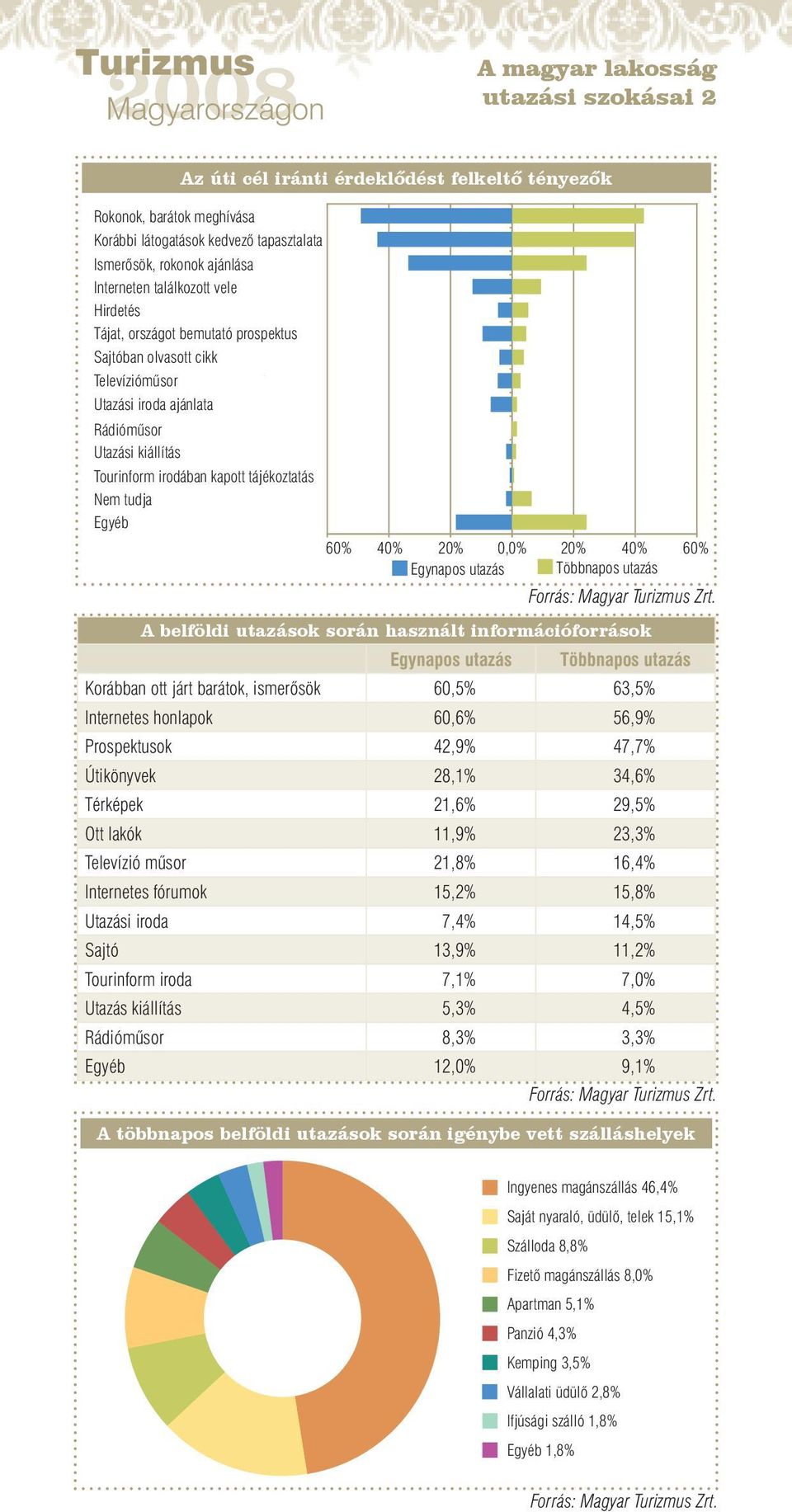 Turizmus 2008 Magyarországon

A magyar lakosság utazási szokásai 2

Az úti cél iránti érdeklődést felkeltő tényezők

Rokonok, barátok meghívása
Korábbi látogatások kedvező tapasztalata
Ismerősök, rokonok ajánlása
Interneten találkozott vele
Hirdetés
Tájat, országot bemutató prospektus
Sajtóban olvasott cikk
Televízióműsor
Utazási iroda ajánlata
Rádióműsor
Utazási kiállítás
Tourinform irodában kapott tájékoztatás
Nem tudja
Egyéb

60% 40% 20% 0,0% 20% 40% 60%

Egynapos utazás
Többnapos utazás

Forrás: Magyar Turizmus Zrt.

A belföldi utazások során használt információforrások

| | Egynapos utazás | Többnapos utazás |
|---|---|---|
| Korábban ott járt barátok, ismerősök | 60,5% | 63,5% |
| Internetes honlapok | 60,6% | 56,9% |
| Prospektusok | 42,9% | 47,7% |
| Útikönyvek | 28,1% | 34,6% |
| Térképek | 21,6% | 29,5% |
| Ott lakók | 11,9% | 23,3% |
| Televízió műsor | 21,8% | 16,4% |
| Internetes fórumok | 15,2% | 15,8% |
| Utazási iroda | 7,4% | 14,5% |
| Sajtó | 13,9% | 11,2% |
| Tourinform iroda | 7,1% | 7,0% |
| Utazás kiállítás | 5,3% | 4,5% |
| Rádióműsor | 8,3% | 3,3% |
| Egyéb | 12,0% | 9,1% |

Forrás: Magyar Turizmus Zrt.

A többnapos belföldi utazások során igénybe vett szálláshelyek

Ingyenes magánszállás 46,4%
Saját nyaraló, üdülő, telek 15,1%
Szálloda 8,8%
Fizető magánszállás 8,0%
Apartman 5,1%
Panzió 4,3%
Kemping 3,5%
Vállalati üdülő 2,8%
Ifjúsági szálló 1,8%
Egyéb 1,8%

Forrás: Magyar Turizmus Zrt.